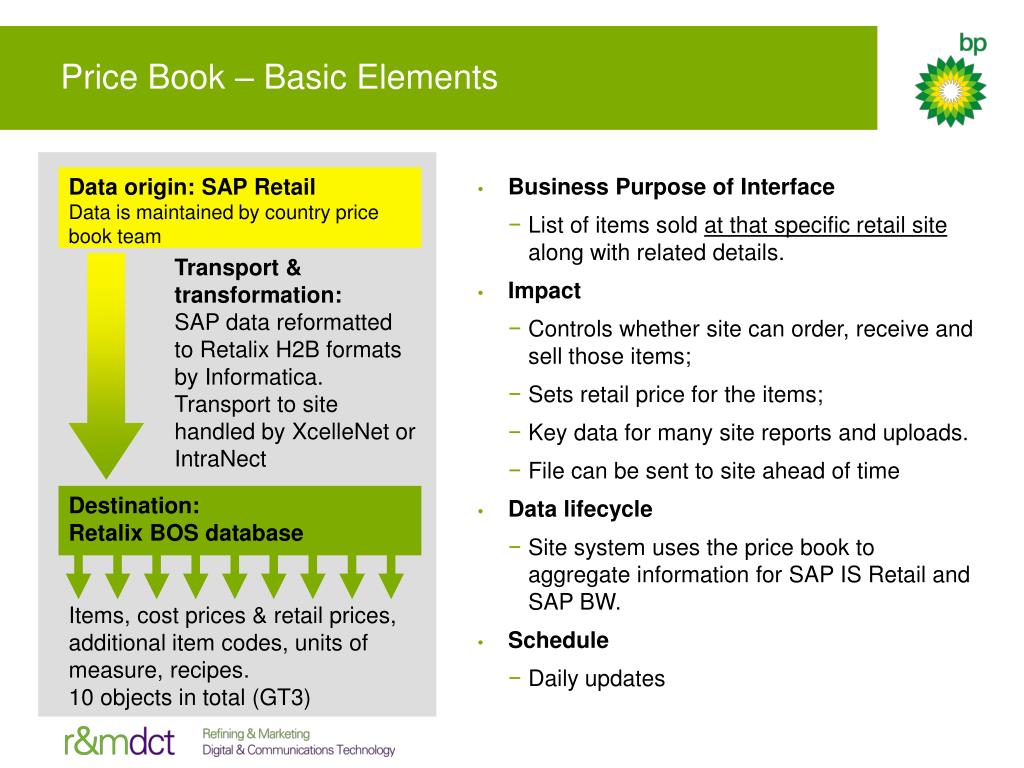 Price Book – Basic Elements

bp

Data origin: SAP Retail
Data is maintained by country price book team

Transport & transformation:
SAP data reformatted to Retalix H2B formats by Informatica. Transport to site handled by XcelleNet or IntraNect

Destination:
Retalix BOS database

Items, cost prices & retail prices, additional item codes, units of measure, recipes.
10 objects in total (GT3)

• Business Purpose of Interface
− List of items sold at that specific retail site along with related details.
• Impact
− Controls whether site can order, receive and sell those items;
− Sets retail price for the items;
− Key data for many site reports and uploads.
− File can be sent to site ahead of time
• Data lifecycle
− Site system uses the price book to aggregate information for SAP IS Retail and SAP BW.
• Schedule
− Daily updates

r&mdct Refining & Marketing Digital & Communications Technology